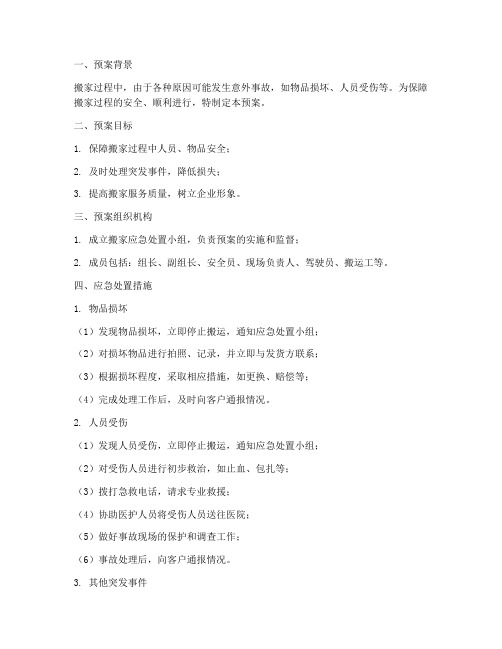 一、预案背景

搬家过程中，由于各种原因可能发生意外事故，如物品损坏、人员受伤等。为保障搬家过程的安全、顺利进行，特制定本预案。

二、预案目标

1. 保障搬家过程中人员、物品安全；

2. 及时处理突发事件，降低损失；

3. 提高搬家服务质量，树立企业形象。

三、预案组织机构

1. 成立搬家应急处置小组，负责预案的实施和监督；

2. 成员包括：组长、副组长、安全员、现场负责人、驾驶员、搬运工等。

四、应急处置措施

1. 物品损坏

（1）发现物品损坏，立即停止搬运，通知应急处置小组；

（2）对损坏物品进行拍照、记录，并立即与发货方联系；

（3）根据损坏程度，采取相应措施，如更换、赔偿等；

（4）完成处理工作后，及时向客户通报情况。

2. 人员受伤

（1）发现人员受伤，立即停止搬运，通知应急处置小组；

（2）对受伤人员进行初步救治，如止血、包扎等；

（3）拨打急救电话，请求专业救援；

（4）协助医护人员将受伤人员送往医院；

（5）做好事故现场的保护和调查工作；

（6）事故处理后，向客户通报情况。

3. 其他突发事件